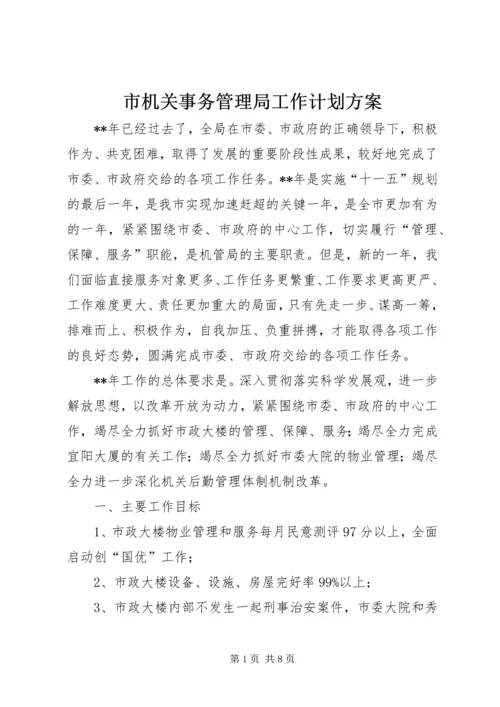 市机关事务管理局工作计划方案

**年已经过去了，全局在市委、市政府的正确领导下，积极作为、共克困难，取得了发展的重要阶段性成果，较好地完成了市委、市政府交给的各项工作任务。**年是实施“十一五”规划的最后一年，是我市实现加速赶超的关键一年，是全市更加有为的一年，紧紧围绕市委、市政府的中心工作，切实履行“管理、保障、服务”职能，是机管局的主要职责。但是，新的一年，我们面临直接服务对象更多、工作任务更繁重、工作要求更高更严、工作难度更大、责任更加重大的局面，只有先走一步、谋高一筹，排难而上、积极作为，自我加压、负重拼搏，才能取得各项工作的良好态势，圆满完成市委、市政府交给的各项工作任务。

**年工作的总体要求是。深入贯彻落实科学发展观，进一步解放思想，以改革开放为动力，紧紧围绕市委、市政府的中心工作，竭尽全力抓好市政大楼的管理、保障、服务；竭尽全力完成宜阳大厦的有关工作；竭尽全力抓好市委大院的物业管理；竭尽全力进一步深化机关后勤管理体制机制改革。

一、主要工作目标

1、市政大楼物业管理和服务每月民意测评97分以上，全面启动创“国优”工作；

2、市政大楼设备、设施、房屋完好率99%以上；

3、市政大楼内部不发生一起刑事治安案件，市委大院和秀

第1页 共8页